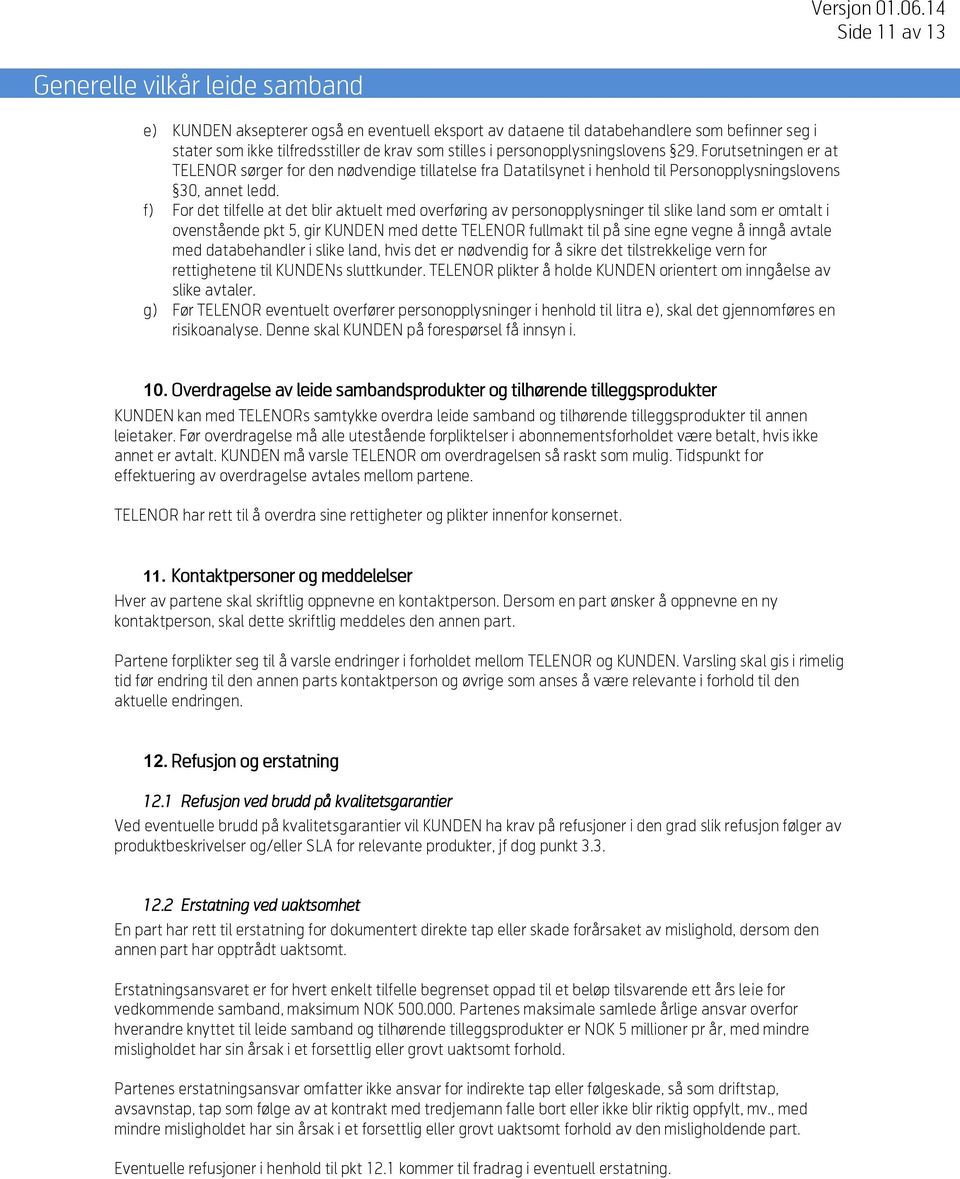 Versjon 01.06.14
Side 11 av 13

Generelle vilkår leide samband

e) KUNDEN aksepterer også en eventuell eksport av dataene til databehandlere som befinner seg i stater som ikke tilfredsstiller de krav som stilles i personopplysningslovens §29. Forutsetningen er at TELENOR sørger for den nødvendige tillatelse fra Datatilsynet i henhold til Personopplysningslovens §30, annet ledd.
f) For det tilfelle at det blir aktuelt med overføring av personopplysninger til slike land som er omtalt i ovenstående pkt 5, gir KUNDEN med dette TELENOR fullmakt til på sine egne vegne å inngå avtale med databehandler i slike land, hvis det er nødvendig for å sikre det tilstrekkelige vern for rettighetene til KUNDENs sluttkunder. TELENOR plikter å holde KUNDEN orientert om inngåelse av slike avtaler.
g) Før TELENOR eventuelt overfører personopplysninger i henhold til litra e), skal det gjennomføres en risikoanalyse. Denne skal KUNDEN på forespørsel få innsyn i.

10. Overdragelse av leide sambandsprodukter og tilhørende tilleggsprodukter
KUNDEN kan med TELENORs samtykke overdra leide samband og tilhørende tilleggsprodukter til annen leietaker. Før overdragelse må alle utestående forpliktelser i abonnementsforholdet være betalt, hvis ikke annet er avtalt. KUNDEN må varsle TELENOR om overdragelsen så raskt som mulig. Tidspunkt for effektuering av overdragelse avtales mellom partene.

TELENOR har rett til å overdra sine rettigheter og plikter innenfor konsernet.

11. Kontaktpersoner og meddelelser
Hver av partene skal skriftlig oppnevne en kontaktperson. Dersom en part ønsker å oppnevne en ny kontaktperson, skal dette skriftlig meddeles den annen part.

Partene forplikter seg til å varsle endringer i forholdet mellom TELENOR og KUNDEN. Varsling skal gis i rimelig tid før endring til den annen parts kontaktperson og øvrige som anses å være relevante i forhold til den aktuelle endringen.

12. Refusjon og erstatning

12.1 Refusjon ved brudd på kvalitetsgarantier
Ved eventuelle brudd på kvalitetsgarantier vil KUNDEN ha krav på refusjoner i den grad slik refusjon følger av produktbeskrivelser og/eller SLA for relevante produkter, jf dog punkt 3.3.

12.2 Erstatning ved uaktsomhet
En part har rett til erstatning for dokumentert direkte tap eller skade forårsaket av mislighold, dersom den annen part har opptrådt uaktsomt.

Erstatningsansvaret er for hvert enkelt tilfelle begrenset oppad til et beløp tilsvarende ett års leie for vedkommende samband, maksimum NOK 500.000. Partenes maksimale samlede årlige ansvar overfor hverandre knyttet til leide samband og tilhørende tilleggsprodukter er NOK 5 millioner pr år, med mindre misligholdet har sin årsak i et forsettlig eller grovt uaktsomt forhold.

Partenes erstatningsansvar omfatter ikke ansvar for indirekte tap eller følgeskade, så som driftstap, avsavnstap, tap som følge av at kontrakt med tredjemann falle bort eller ikke blir riktig oppfylt, mv., med mindre misligholdet har sin årsak i et forsettlig eller grovt uaktsomt forhold av den misligholdende part.

Eventuelle refusjoner i henhold til pkt 12.1 kommer til fradrag i eventuell erstatning.